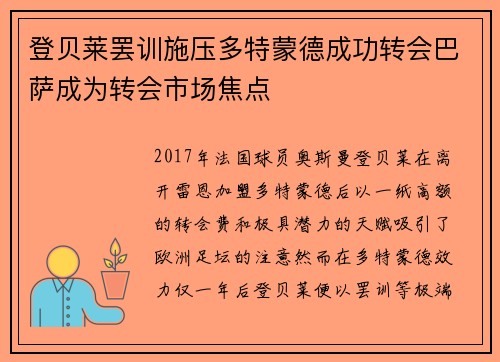 登贝莱罢训施压多特蒙德成功转会巴萨成为转会市场焦点

2017年法国球员奥斯曼登贝莱在离开雷恩加盟多特蒙德后以一纸高额的转会费和极具潜力的天赋吸引了欧洲足坛的注意然而在多特蒙德效力仅一年后登贝莱便以罢训等极端